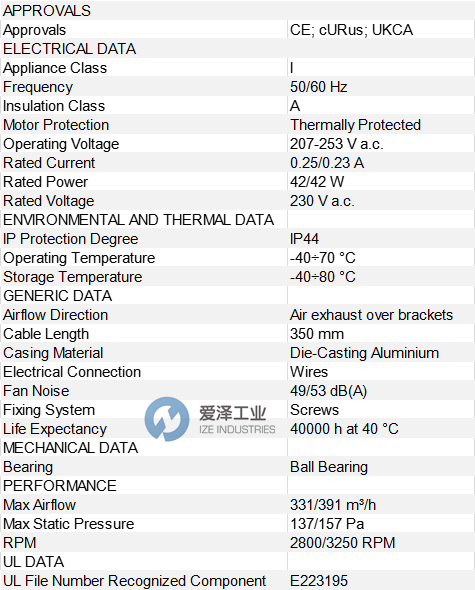 | APPROVALS | |
|---|---|
| Approvals | CE; cURus; UKCA |
| ELECTRICAL DATA | |
| Appliance Class | I |
| Frequency | 50/60 Hz |
| Insulation Class | A |
| Motor Protection | Thermally Protected |
| Operating Voltage | 207-253 V a.c. |
| Rated Current | 0.25/0.23 A |
| Rated Power | 42/42 W |
| Rated Voltage | 230 V a.c. |
| ENVIRONMENTAL AND THERMAL DATA | |
| IP Protection Degree | IP44 |
| Operating Temperature | -40÷70 °C |
| Storage Temperature | -40÷80 °C |
| GENERIC DATA | |
| Airflow Direction | Air exhaust over brackets |
| Cable Length | 350 mm |
| Casing Material | Die-Casting Aluminium |
| Electrical Connection | Wires |
| Fan Noise | 49/53 dB(A) |
| Fixing System | Screws |
| Life Expectancy | 40000 h at 40 °C |
| MECHANICAL DATA | |
| Bearing | Ball Bearing |
| PERFORMANCE | |
| Max Airflow | 331/391 m³/h |
| Max Static Pressure | 137/157 Pa |
| RPM | 2800/3250 RPM |
| UL DATA | |
| UL File Number Recognized Component | E223195 |

爱泽工业
IZE INDUSTRIES